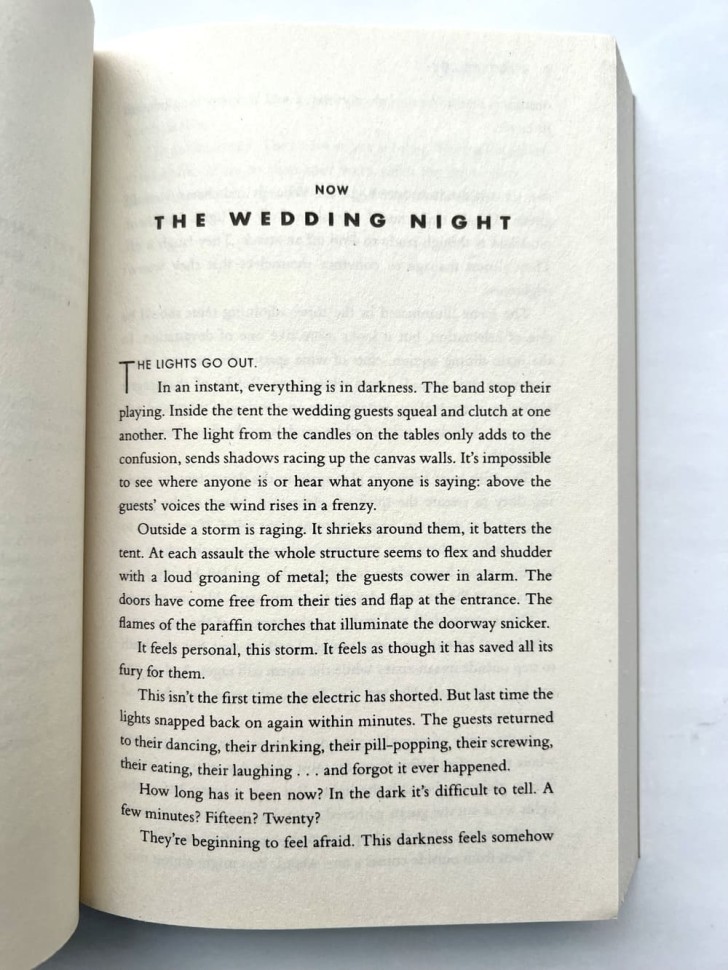 NOW

THE WEDDING NIGHT

THE LIGHTS GO OUT.

In an instant, everything is in darkness. The band stop their playing. Inside the tent the wedding guests squeal and clutch at one another. The light from the candles on the tables only adds to the confusion, sends shadows racing up the canvas walls. It's impossible to see where anyone is or hear what anyone is saying: above the guests' voices the wind rises in a frenzy.

Outside a storm is raging. It shrieks around them, it batters the tent. At each assault the whole structure seems to flex and shudder with a loud groaning of metal; the guests cower in alarm. The doors have come free from their ties and flap at the entrance. The flames of the paraffin torches that illuminate the doorway snicker.

It feels personal, this storm. It feels as though it has saved all its fury for them.

This isn't the first time the electric has shorted. But last time the lights snapped back on again within minutes. The guests returned to their dancing, their drinking, their pill-popping, their screwing, their eating, their laughing . . . and forgot it ever happened.

How long has it been now? In the dark it's difficult to tell. A few minutes? Fifteen? Twenty?

They're beginning to feel afraid. This darkness feels somehow